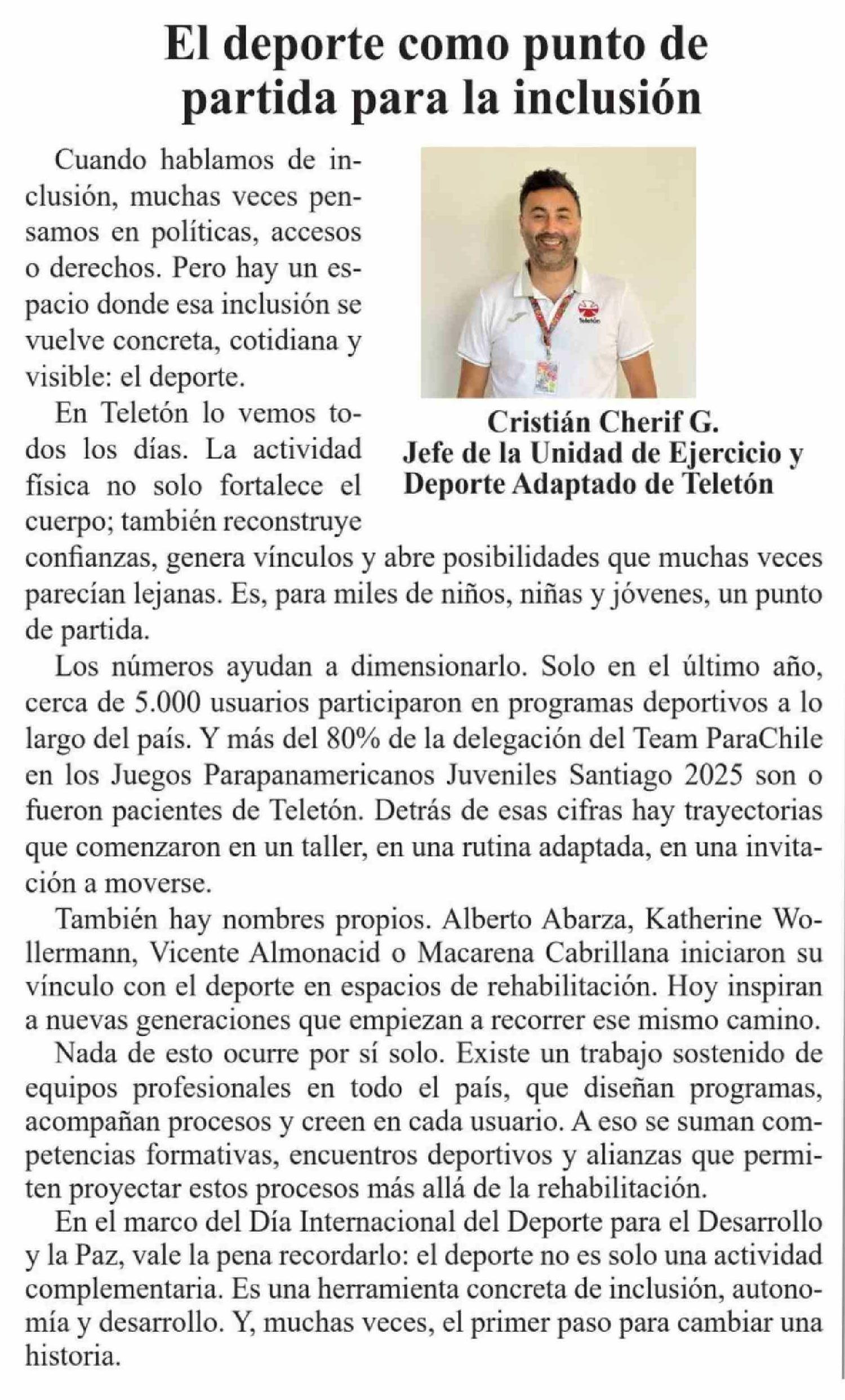 El deporte como punto de partida para la inclusión

Cuando hablamos de inclusión, muchas veces pensamos en políticas, accesos o derechos. Pero hay un espacio donde esa inclusión se vuelve concreta, cotidiana y visible: el deporte.

Teletón

Cristián Cherif G.
Jefe de la Unidad de Ejercicio y Deporte Adaptado de Teletón

En Teletón lo vemos todos los días. La actividad física no solo fortalece el cuerpo; también reconstruye confianzas, genera vínculos y abre posibilidades que muchas veces parecían lejanas. Es, para miles de niños, niñas y jóvenes, un punto de partida.

Los números ayudan a dimensionarlo. Solo en el último año, cerca de 5.000 usuarios participaron en programas deportivos a lo largo del país. Y más del 80% de la delegación del Team ParaChile en los Juegos Parapanamericanos Juveniles Santiago 2025 son o fueron pacientes de Teletón. Detrás de esas cifras hay trayectorias que comenzaron en un taller, en una rutina adaptada, en una invitación a moverse.

También hay nombres propios. Alberto Abarza, Katherine Wollermann, Vicente Almonacid o Macarena Cabrillana iniciaron su vínculo con el deporte en espacios de rehabilitación. Hoy inspiran a nuevas generaciones que empiezan a recorrer ese mismo camino.

Nada de esto ocurre por sí solo. Existe un trabajo sostenido de equipos profesionales en todo el país, que diseñan programas, acompañan procesos y creen en cada usuario. A eso se suman competencias formativas, encuentros deportivos y alianzas que permiten proyectar estos procesos más allá de la rehabilitación.

En el marco del Día Internacional del Deporte para el Desarrollo y la Paz, vale la pena recordarlo: el deporte no es solo una actividad complementaria. Es una herramienta concreta de inclusión, autonomía y desarrollo. Y, muchas veces, el primer paso para cambiar una historia.